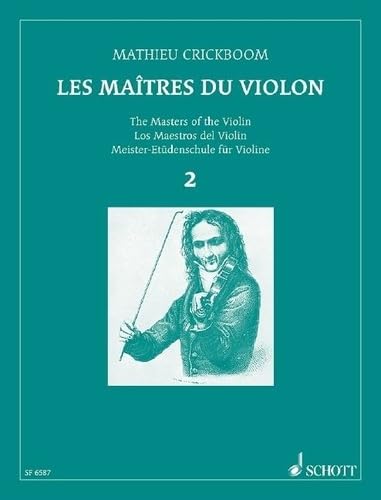 MATHIEU CRICKBOOM

LES MAÎTRES DU VIOLON

The Masters of the Violin
Los Maestros del Violin
Meister-Etüdenschule für Violine

2

SF 6587

SCHOTT